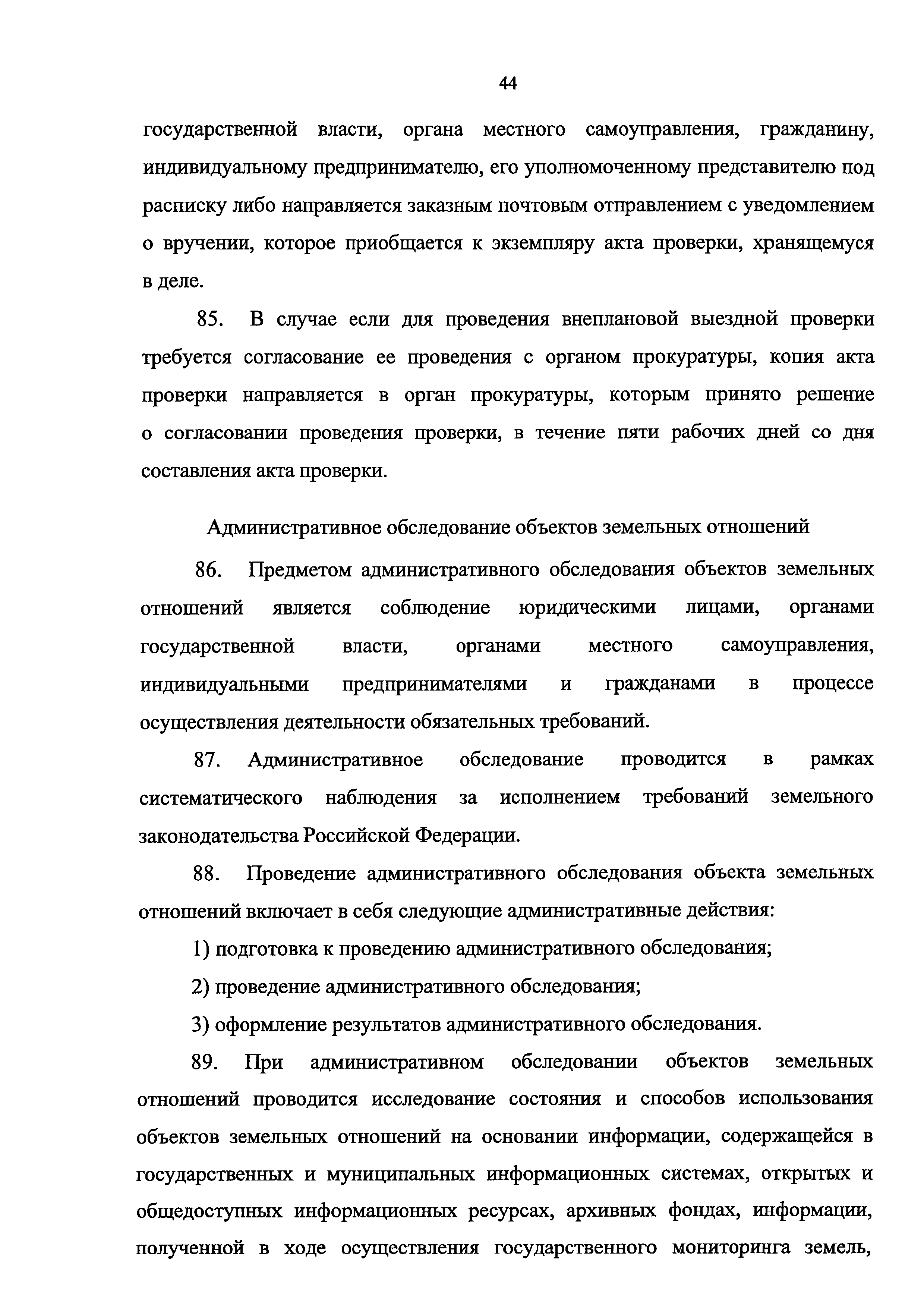 44

государственной власти, органа местного самоуправления, гражданину, индивидуальному предпринимателю, его уполномоченному представителю под расписку либо направляется заказным почтовым отправлением с уведомлением о вручении, которое приобщается к экземпляру акта проверки, хранящемуся в деле.

85. В случае если для проведения внеплановой выездной проверки требуется согласование ее проведения с органом прокуратуры, копия акта проверки направляется в орган прокуратуры, которым принято решение о согласовании проведения проверки, в течение пяти рабочих дней со дня составления акта проверки.

Административное обследование объектов земельных отношений

86. Предметом административного обследования объектов земельных отношений является соблюдение юридическими лицами, органами государственной власти, органами местного самоуправления, индивидуальными предпринимателями и гражданами в процессе осуществления деятельности обязательных требований.

87. Административное обследование проводится в рамках систематического наблюдения за исполнением требований земельного законодательства Российской Федерации.

88. Проведение административного обследования объекта земельных отношений включает в себя следующие административные действия:

1) подготовка к проведению административного обследования;

2) проведение административного обследования;

3) оформление результатов административного обследования.

89. При административном обследовании объектов земельных отношений проводится исследование состояния и способов использования объектов земельных отношений на основании информации, содержащейся в государственных и муниципальных информационных системах, открытых и общедоступных информационных ресурсах, архивных фондах, информации, полученной в ходе осуществления государственного мониторинга земель,